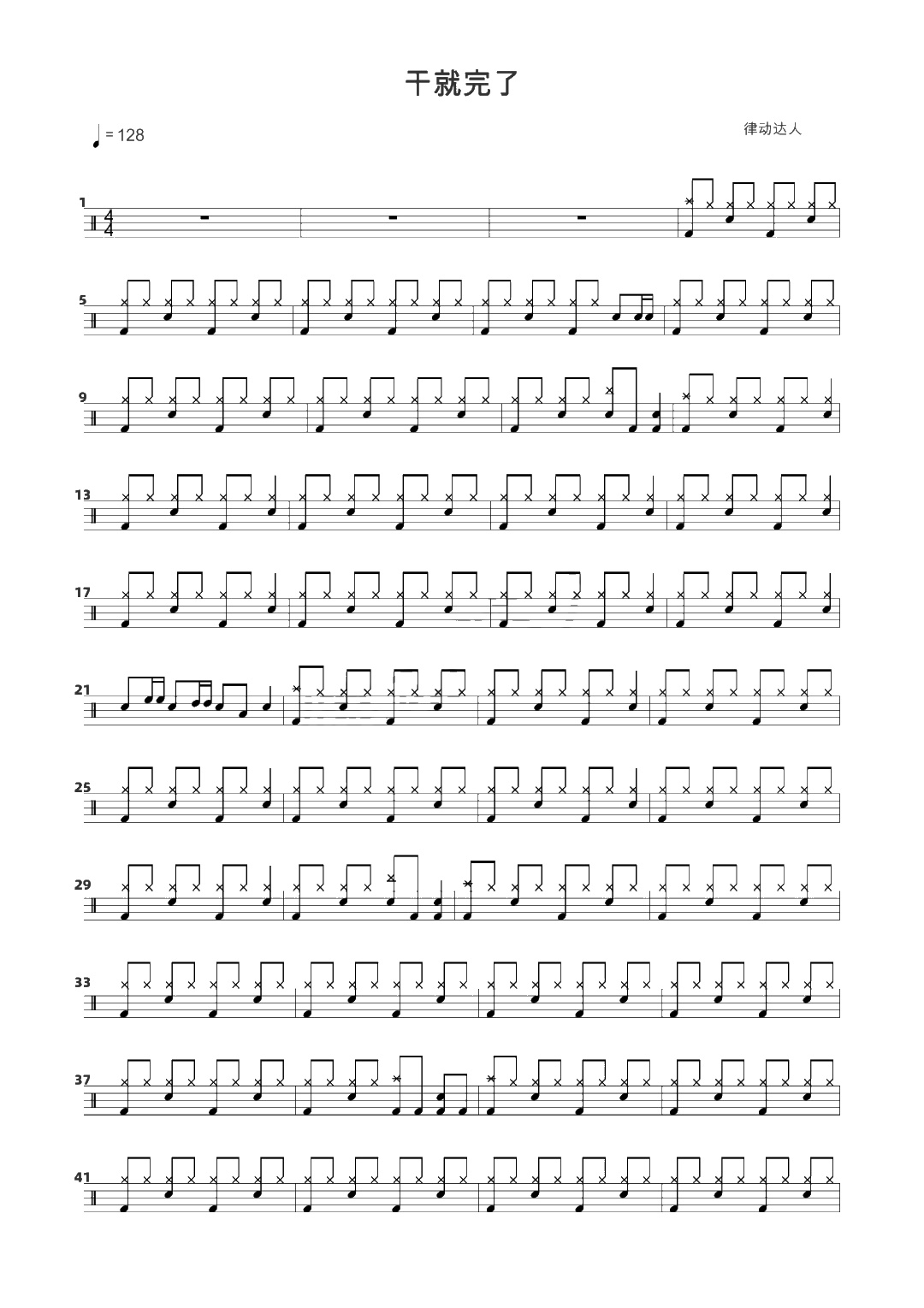 干就完了

= 128

律动达人

1

$\frac{4}{4}$

5

9

13

17

21

25

29

33

37

41